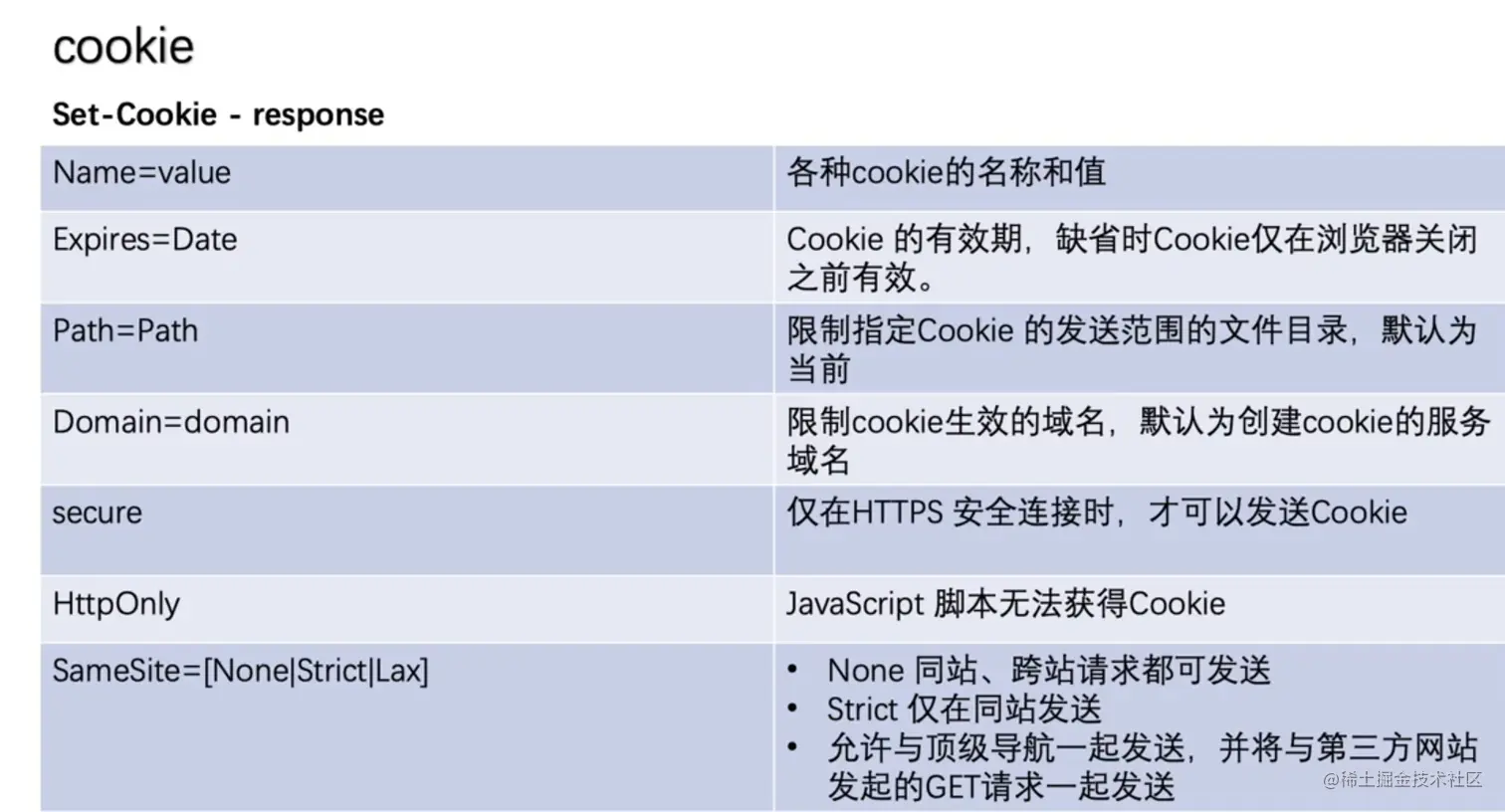 cookie

Set-Cookie - response

| Name=value | 各种cookie的名称和值 |
|---|---|
| Expires=Date | Cookie 的有效期，缺省时Cookie仅在浏览器关闭之前有效。 |
| Path=Path | 限制指定Cookie 的发送范围的文件目录，默认为当前 |
| Domain=domain | 限制cookie生效的域名，默认为创建cookie的服务域名 |
| secure | 仅在HTTPS 安全连接时，才可以发送Cookie |
| HttpOnly | JavaScript 脚本无法获得Cookie |
| SameSite=[None\|Strict\|Lax] | • None 同站、跨站请求都可发送 • Strict 仅在同站发送 • 允许与顶级导航一起发送，并将与第三方网站发起的GET请求一起发送 |

@稀土掘金技术社区